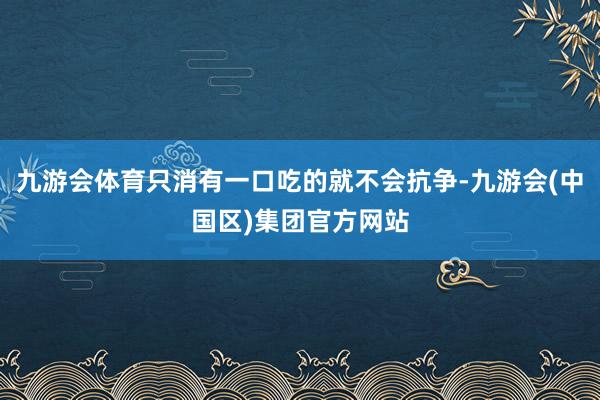 九游会体育只消有一口吃的就不会抗争-九游会(中国区)集团官方网站